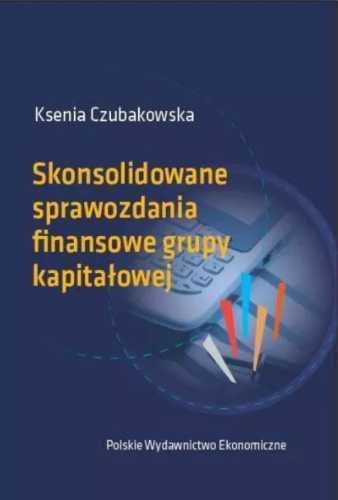 Ksenia Czubakowska

Skonsolidowane sprawozdania finansowe grupy kapitałowej

Polskie Wydawnictwo Ekonomiczne